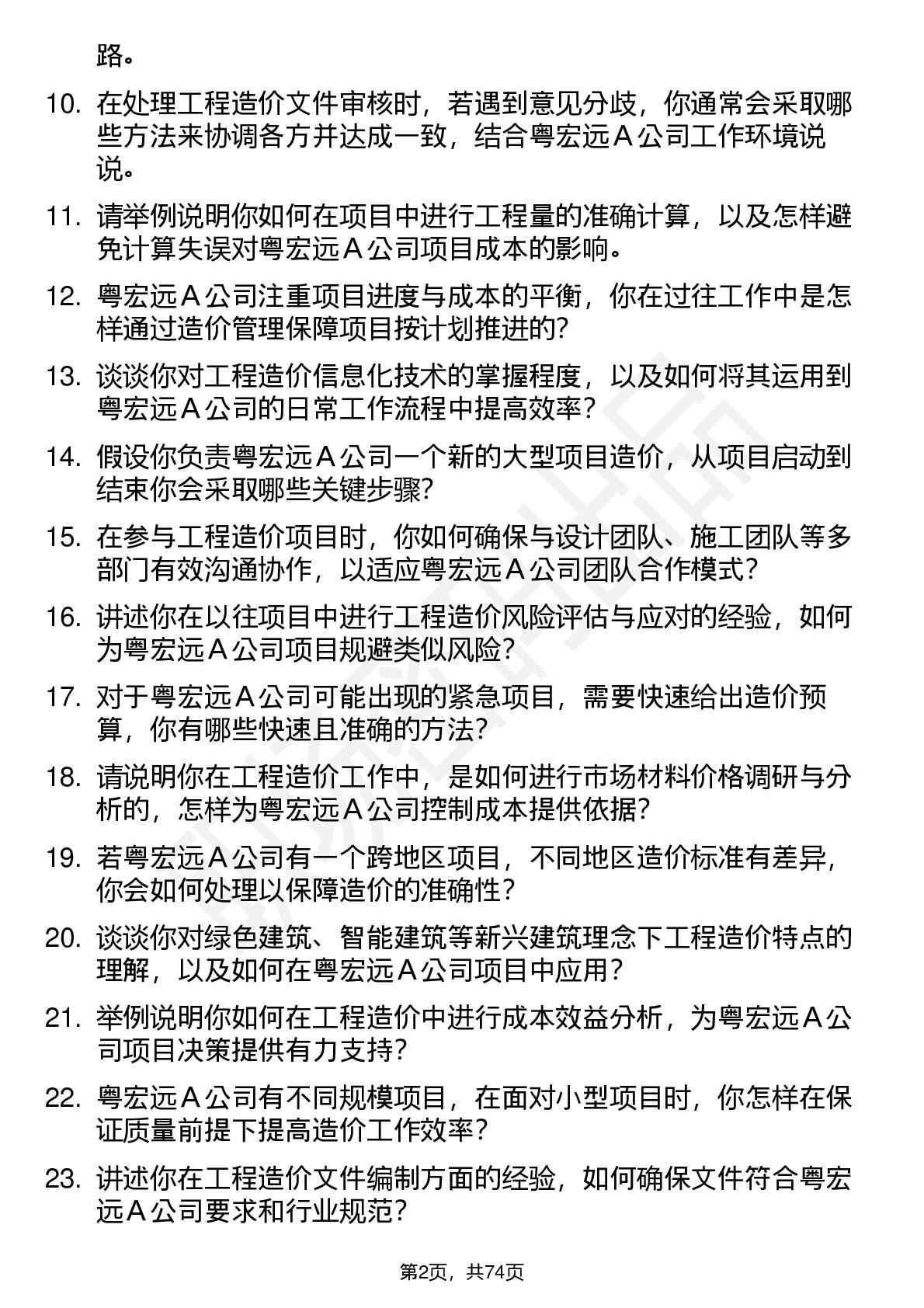 路。

10. 在处理工程造价文件审核时，若遇到意见分歧，你通常会采取哪些方法来协调各方并达成一致，结合粤宏远Ａ公司工作环境说说。

11. 请举例说明你如何在项目中进行工程量的准确计算，以及怎样避免计算失误对粤宏远Ａ公司项目成本的影响。

12. 粤宏远Ａ公司注重项目进度与成本的平衡，你在过往工作中是怎样通过造价管理保障项目按计划推进的?

13. 谈谈你对工程造价信息化技术的掌握程度，以及如何将其运用到粤宏远Ａ公司的日常工作流程中提高效率？

14. 假设你负责粤宏远Ａ公司一个新的大型项目造价，从项目启动到结束你会采取哪些关键步骤?

15. 在参与工程造价项目时，你如何确保与设计团队、施工团队等多部门有效沟通协作，以适应粤宏远Ａ公司团队合作模式?

16. 讲述你在以往项目中进行工程造价风险评估与应对的经验，如何为粤宏远Ａ公司项目规避类似风险?

17. 对于粤宏远Ａ公司可能出现的紧急项目，需要快速给出造价预算，你有哪些快速且准确的方法?

18. 请说明你在工程造价工作中，是如何进行市场材料价格调研与分析的，怎样为粤宏远Ａ公司控制成本提供依据?

19. 若粤宏远Ａ公司有一个跨地区项目，不同地区造价标准有差异，你会如何处理以保障造价的准确性?

20. 谈谈你对绿色建筑、智能建筑等新兴建筑理念下工程造价特点的理解，以及如何在粤宏远Ａ公司项目中应用?

21. 举例说明你如何在工程造价中进行成本效益分析，为粤宏远Ａ公司项目决策提供有力支持?

22. 粤宏远Ａ公司有不同规模项目，在面对小型项目时，你怎样在保证质量前提下提高造价工作效率？

23. 讲述你在工程造价文件编制方面的经验，如何确保文件符合粤宏远Ａ公司要求和行业规范？

第2页，共74页